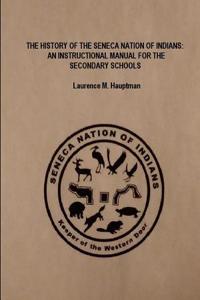 THE HISTORY OF THE SENECA NATION OF INDIANS: AN INSTRUCTIONAL MANUAL FOR THE SECONDARY SCHOOLS

Laurence M. Hauptman

SENECA NATION OF INDIANS

Keeper of the Western Door